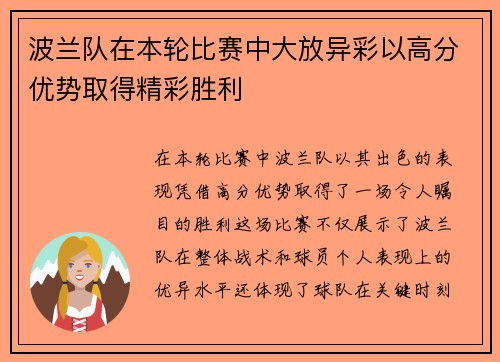 波兰队在本轮比赛中大放异彩以高分优势取得精彩胜利

在本轮比赛中波兰队以其出色的表现凭借高分优势取得了一场令人瞩目的胜利这场比赛不仅展示了波兰队在整体战术和球员个人表现上的优异水平还体现了球队在关键时刻